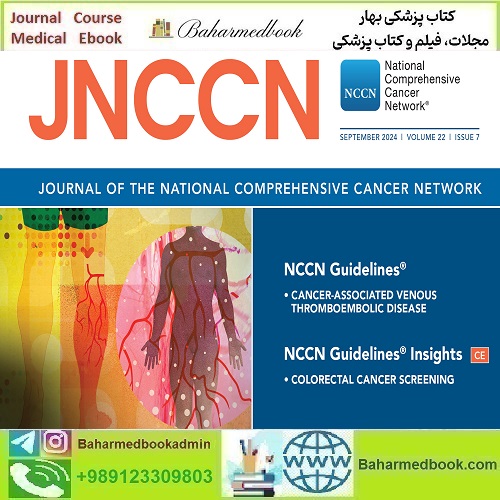 Journal Course
Medical Ebook

Baharmedbook

کتاب پزشکی بهار
مجلات، فیلم و کتاب پزشکی

JNCCN

NCCN
National Comprehensive Cancer Network®

SEPTEMBER 2024 | VOLUME 22 | ISSUE 7

JOURNAL OF THE NATIONAL COMPREHENSIVE CANCER NETWORK

NCCN Guidelines®

• CANCER-ASSOCIATED VENOUS THROMBOEMBOLIC DISEASE

NCCN Guidelines® Insights CE

• COLORECTAL CANCER SCREENING

Baharmedbookadmin
+989123309803

WWW
Baharmedbook.com